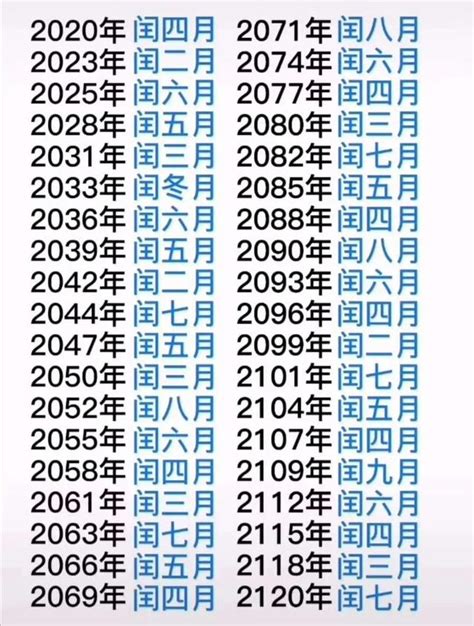 2020年 闰四月
2023年 闰二月
2025年 闰六月
2028年 闰五月
2031年 闰三月
2033年 闰冬月
2036年 闰六月
2039年 闰五月
2042年 闰二月
2044年 闰七月
2047年 闰五月
2050年 闰三月
2052年 闰八月
2055年 闰六月
2058年 闰四月
2061年 闰三月
2063年 闰七月
2066年 闰五月
2069年 闰四月

2071年 闰八月
2074年 闰六月
2077年 闰四月
2080年 闰三月
2082年 闰七月
2085年 闰五月
2088年 闰四月
2090年 闰八月
2093年 闰六月
2096年 闰四月
2099年 闰二月
2101年 闰七月
2104年 闰五月
2107年 闰四月
2109年 闰九月
2112年 闰六月
2115年 闰四月
2118年 闰三月
2120年 闰七月